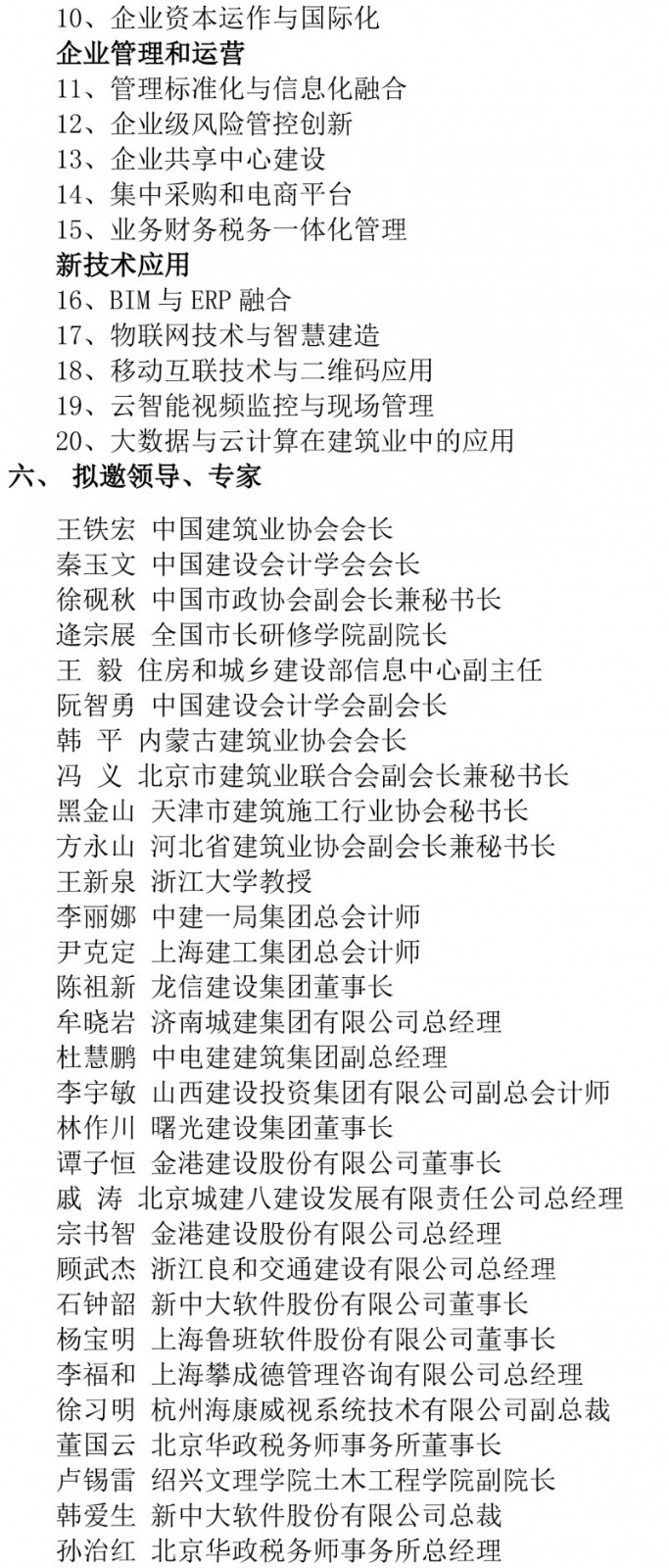 10、企业资本运作与国际化
企业管理和运营
11、管理标准化与信息化融合
12、企业级风险管控创新
13、企业共享中心建设
14、集中采购和电商平台
15、业务财务税务一体化管理
新技术应用
16、BIM 与 ERP 融合
17、物联网技术与智慧建造
18、移动互联技术与二维码应用
19、云智能视频监控与现场管理
20、大数据与云计算在建筑业中的应用
六、 拟邀领导、专家

王铁宏 中国建筑业协会会长
秦玉文 中国建设会计学会会长
徐砚秋 中国市政协会副会长兼秘书长
逄宗展 全国市长研修学院副院长
王 毅 住房和城乡建设部信息中心副主任
阮智勇 中国建设会计学会副会长
韩 平 内蒙古建筑业协会会长
冯 义 北京市建筑业联合会副会长兼秘书长
黑金山 天津市建筑施工行业协会秘书长
方永山 河北省建筑业协会副会长兼秘书长
王新泉 浙江大学教授
李丽娜 中建一局集团总会计师
尹克定 上海建工集团总会计师
陈祖新 龙信建设集团董事长
牟晓岩 济南城建集团有限公司总经理
杜慧鹏 中电建建筑集团副总经理
李宇敏 山西建设投资集团有限公司副总会计师
林作川 曙光建设集团董事长
谭子恒 金港建设股份有限公司董事长
戚 涛 北京城建八建设发展有限责任公司总经理
宗书智 金港建设股份有限公司总经理
顾武杰 浙江良和交通建设有限公司总经理
石钟韶 新中大软件股份有限公司董事长
杨宝明 上海鲁班软件股份有限公司董事长
李福和 上海攀成德管理咨询有限公司总经理
徐习明 杭州海康威视系统技术有限公司副总裁
董国云 北京华政税务师事务所董事长
卢锡雷 绍兴文理学院土木工程学院副院长
韩爱生 新中大软件股份有限公司总裁
孙治红 北京华政税务师事务所总经理